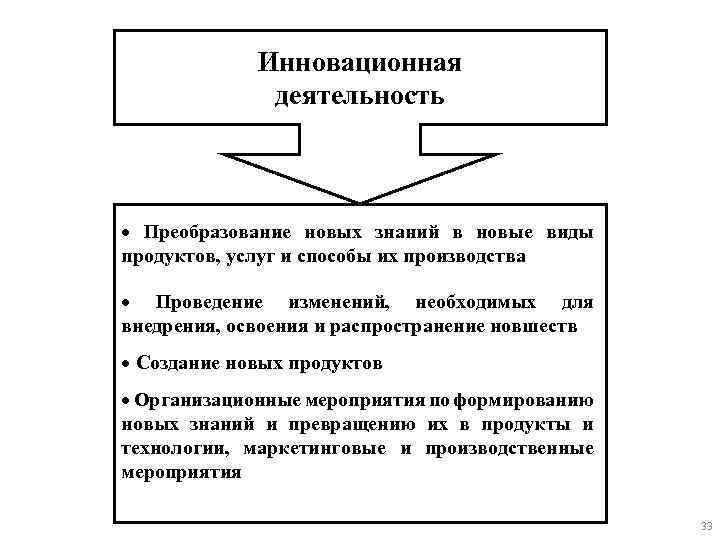 Инновационная деятельность

• Преобразование новых знаний в новые виды продуктов, услуг и способы их производства

• Проведение изменений, необходимых для внедрения, освоения и распространение новшеств

• Создание новых продуктов

• Организационные мероприятия по формированию новых знаний и превращению их в продукты и технологии, маркетинговые и производственные мероприятия

33